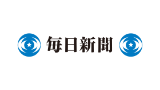 毎日新聞